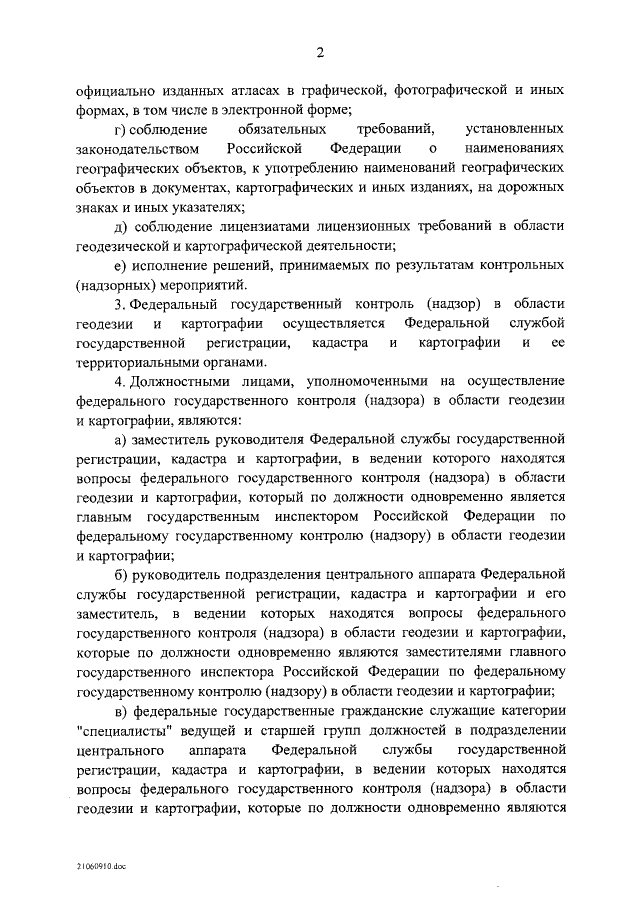 2

официально изданных атласах в графической, фотографической и иных формах, в том числе в электронной форме;

г) соблюдение обязательных требований, установленных законодательством Российской Федерации о наименованиях географических объектов, к употреблению наименований географических объектов в документах, картографических и иных изданиях, на дорожных знаках и иных указателях;

д) соблюдение лицензиатами лицензионных требований в области геодезической и картографической деятельности;

е) исполнение решений, принимаемых по результатам контрольных (надзорных) мероприятий.

3. Федеральный государственный контроль (надзор) в области геодезии и картографии осуществляется Федеральной службой государственной регистрации, кадастра и картографии и ее территориальными органами.

4. Должностными лицами, уполномоченными на осуществление федерального государственного контроля (надзора) в области геодезии и картографии, являются:

а) заместитель руководителя Федеральной службы государственной регистрации, кадастра и картографии, в ведении которого находятся вопросы федерального государственного контроля (надзора) в области геодезии и картографии, который по должности одновременно является главным государственным инспектором Российской Федерации по федеральному государственному контролю (надзору) в области геодезии и картографии;

б) руководитель подразделения центрального аппарата Федеральной службы государственной регистрации, кадастра и картографии и его заместитель, в ведении которых находятся вопросы федерального государственного контроля (надзора) в области геодезии и картографии, которые по должности одновременно являются заместителями главного государственного инспектора Российской Федерации по федеральному государственному контролю (надзору) в области геодезии и картографии;

в) федеральные государственные гражданские служащие категории "специалисты" ведущей и старшей групп должностей в подразделении центрального аппарата Федеральной службы государственной регистрации, кадастра и картографии, в ведении которых находятся вопросы федерального государственного контроля (надзора) в области геодезии и картографии, которые по должности одновременно являются

21060910.doc